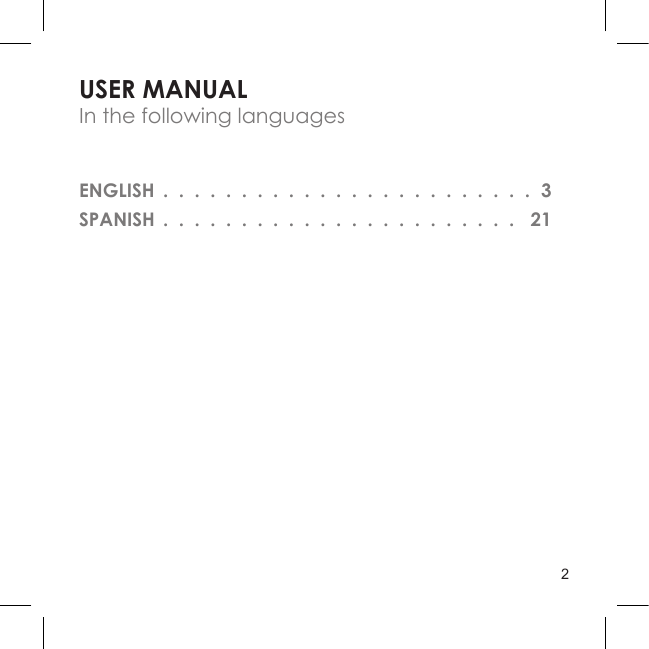 USER MANUAL
In the following languages

ENGLISH . . . . . . . . . . . . . . . . . . . . . . . . 3
SPANISH . . . . . . . . . . . . . . . . . . . . . . . 21

2